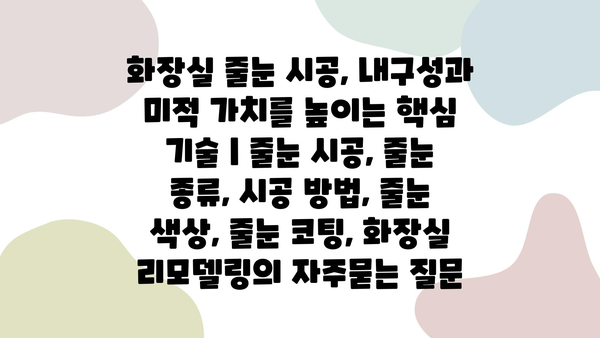 화장실 줄눈 시공, 내구성과 미적 가치를 높이는 핵심 기술 | 줄눈 시공, 줄눈 종류, 시공 방법, 줄눈 색상, 줄눈 코팅, 화장실 리모델링의 자주묻는 질문